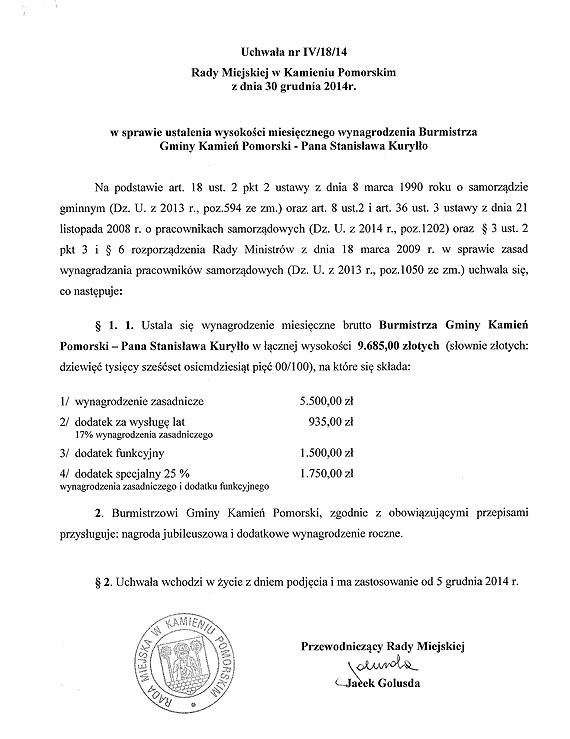 Uchwała nr IV/18/14
Rady Miejskiej w Kamieniu Pomorskim
z dnia 30 grudnia 2014r.

w sprawie ustalenia wysokości miesięcznego wynagrodzenia Burmistrza Gminy Kamień Pomorski - Pana Stanisława Kuryłło

Na podstawie art. 18 ust. 2 pkt 2 ustawy z dnia 8 marca 1990 roku o samorządzie gminnym (Dz. U. z 2013 r., poz.594 ze zm.) oraz art. 8 ust.2 i art. 36 ust. 3 ustawy z dnia 21 listopada 2008 r. o pracownikach samorządowych (Dz. U. z 2014 r., poz.1202) oraz § 3 ust. 2 pkt 3 i § 6 rozporządzenia Rady Ministrów z dnia 18 marca 2009 r. w sprawie zasad wynagradzania pracowników samorządowych (Dz. U. z 2013 r., poz.1050 ze zm.) uchwala się, co następuje:

§ 1. 1. Ustala się wynagrodzenie miesięczne brutto Burmistrza Gminy Kamień Pomorski – Pana Stanisława Kuryłło w łącznej wysokości 9.685,00 złotych (słownie złotych: dziewięć tysięcy sześćset osiemdziesiąt pięć 00/100), na które się składa:

1/ wynagrodzenie zasadnicze 5.500,00 zł
2/ dodatek za wysługę lat 935,00 zł
17% wynagrodzenia zasadniczego
3/ dodatek funkcyjny 1.500,00 zł
4/ dodatek specjalny 25 % 1.750,00 zł
wynagrodzenia zasadniczego i dodatku funkcyjnego

2. Burmistrzowi Gminy Kamień Pomorski, zgodnie z obowiązującymi przepisami przysługuje: nagroda jubileuszowa i dodatkowe wynagrodzenie roczne.

§ 2. Uchwała wchodzi w życie z dniem podjęcia i ma zastosowanie od 5 grudnia 2014 r.

RADA MIEJSKA W KAMIENIU POMORSKIM

Przewodniczący Rady Miejskiej
Golusda
Jacek Golusda